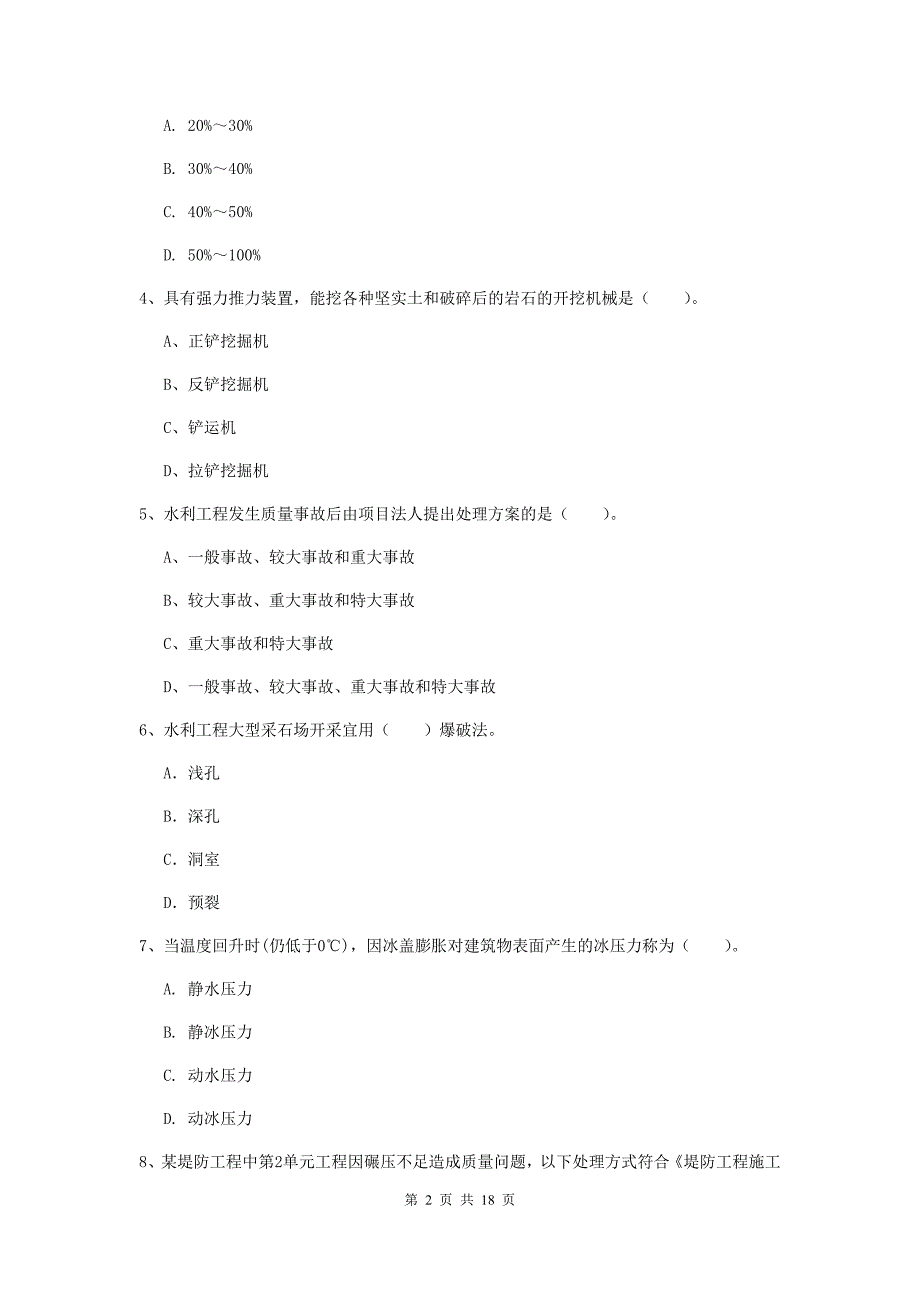 A. 20%～30%

B. 30%～40%

C. 40%～50%

D. 50%～100%

4、具有强力推力装置，能挖各种坚实土和破碎后的岩石的开挖机械是（　　）。

A、正铲挖掘机

B、反铲挖掘机

C、铲运机

D、拉铲挖掘机

5、水利工程发生质量事故后由项目法人提出处理方案的是（　　）。

A、一般事故、较大事故和重大事故

B、较大事故、重大事故和特大事故

C、重大事故和特大事故

D、一般事故、较大事故、重大事故和特大事故

6、水利工程大型采石场开采宜用（　　）爆破法。

A. 浅孔

B. 深孔

C. 洞室

D. 预裂

7、当温度回升时(仍低于0℃)，因冰盖膨胀对建筑物表面产生的冰压力称为（　　）。

A. 静水压力

B. 静冰压力

C. 动水压力

D. 动冰压力

8、某堤防工程中第2单元工程因碾压不足造成质量问题，以下处理方式符合《堤防工程施工

第 2 页 共 18 页